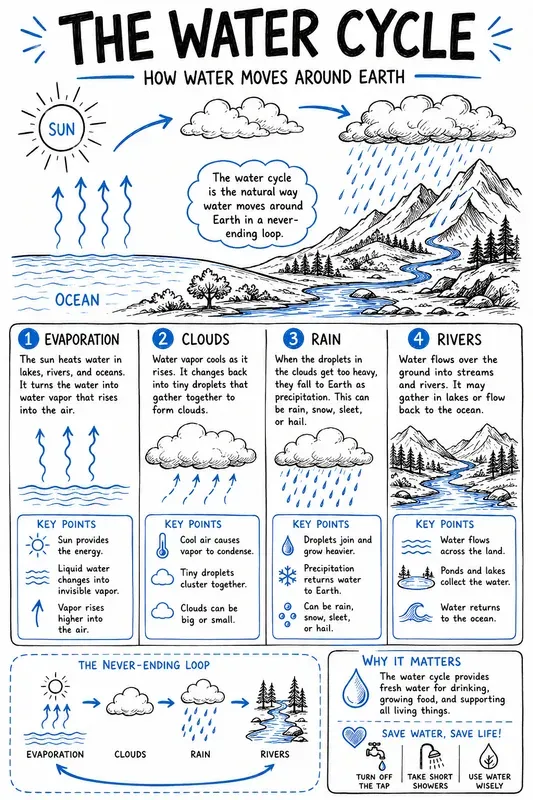 THE WATER CYCLE

HOW WATER MOVES AROUND EARTH

SUN

The water cycle is the natural way water moves around Earth in a never-ending loop.

OCEAN

1 EVAPORATION

The sun heats water in lakes, rivers, and oceans. It turns the water into water vapor that rises into the air.

KEY POINTS

Sun provides the energy.

Liquid water changes into invisible vapor.

Vapor rises higher into the air.

2 CLOUDS

Water vapor cools as it rises. It changes back into tiny droplets that gather together to form clouds.

KEY POINTS

Cool air causes vapor to condense.

Tiny droplets cluster together.

Clouds can be big or small.

3 RAIN

When the droplets in the clouds get too heavy, they fall to Earth as precipitation. This can be rain, snow, sleet, or hail.

KEY POINTS

Droplets join and grow heavier.

Precipitation returns water to Earth.

Can be rain, snow, sleet, or hail.

4 RIVERS

Water flows over the ground into streams and rivers. It may gather in lakes or flow back to the ocean.

KEY POINTS

Water flows across the land.

Ponds and lakes collect the water.

Water returns to the ocean.

THE NEVER-ENDING LOOP

EVAPORATION

CLOUDS

RAIN

RIVERS

WHY IT MATTERS

The water cycle provides fresh water for drinking, growing food, and supporting all living things.

SAVE WATER, SAVE LIFE!

TURN OFF THE TAP

TAKE SHORT SHOWERS

USE WATER WISELY